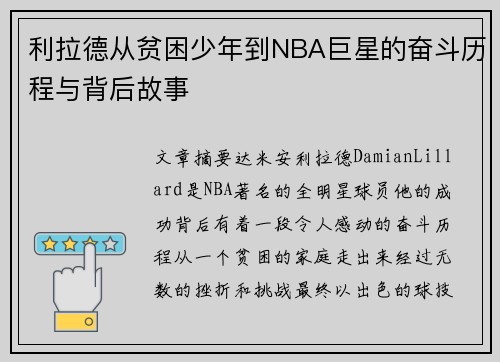 利拉德从贫困少年到NBA巨星的奋斗历程与背后故事

文章摘要达米安利拉德DamianLillard是NBA著名的全明星球员他的成功背后有着一段令人感动的奋斗历程从一个贫困的家庭走出来经过无数的挫折和挑战最终以出色的球技